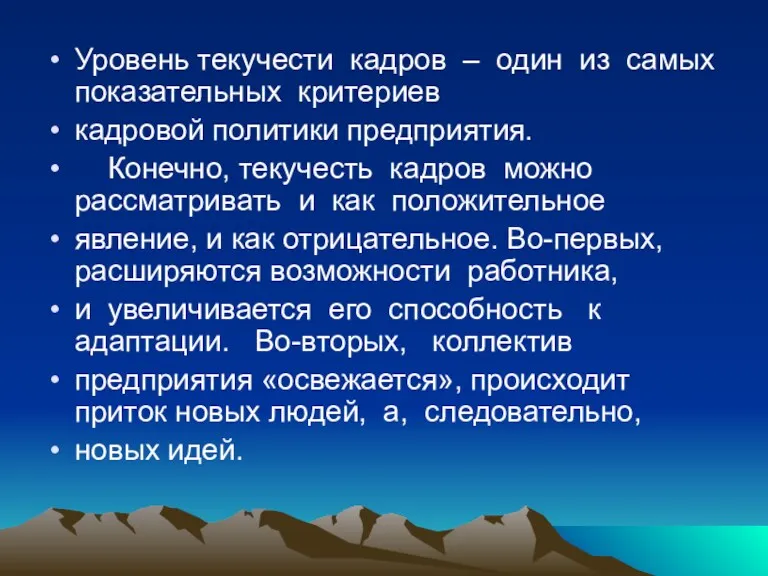 • Уровень текучести кадров – один из самых показательных критериев
• кадровой политики предприятия.
• Конечно, текучесть кадров можно рассматривать и как положительное
• явление, и как отрицательное. Во-первых, расширяются возможности работника,
• и увеличивается его способность к адаптации. Во-вторых, коллектив
• предприятия «освежается», происходит приток новых людей, а, следовательно,
• новых идей.